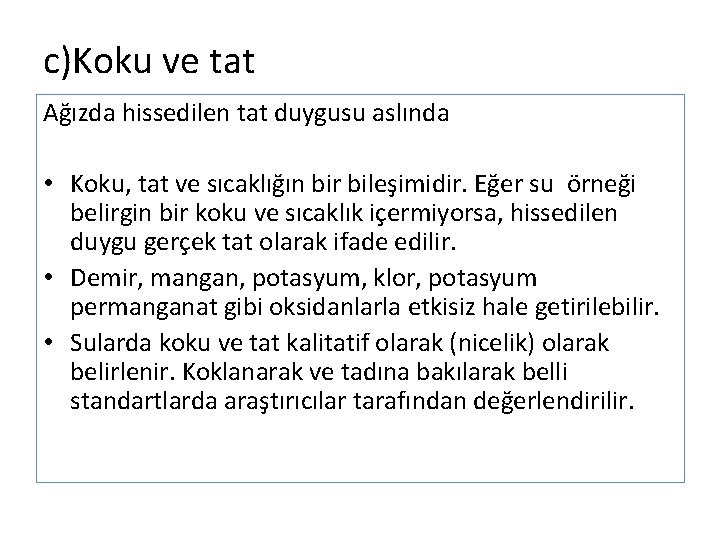 c)Koku ve tat

Ağızda hissedilen tat duygusu aslında

• Koku, tat ve sıcaklığın bir bileşimidir. Eğer su örneği belirgin bir koku ve sıcaklık içermiyorsa, hissedilen duygu gerçek tat olarak ifade edilir.
• Demir, mangan, potasyum, klor, potasyum permanganat gibi oksidanlarla etkisiz hale getirilebilir.
• Sularda koku ve tat kalitatif olarak (nicelik) olarak belirlenir. Koklanarak ve tadına bakılarak belli standartlarda araştırıcılar tarafından değerlendirilir.